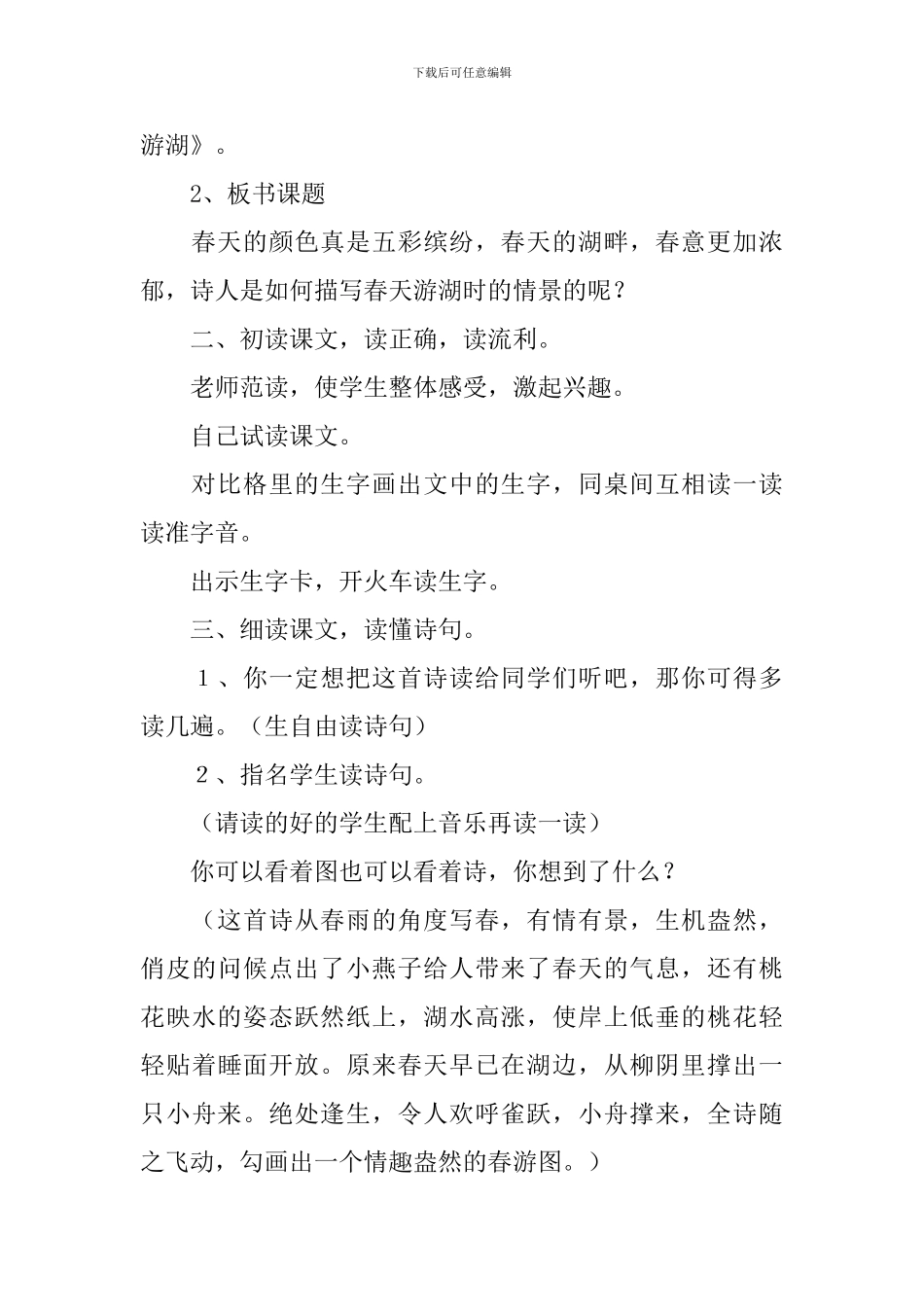 下载后可任意编辑

游湖》。

2、板书课题

春天的颜色真是五彩缤纷，春天的湖畔，春意更加浓郁，诗人是如何描写春天游湖时的情景的呢？

二、初读课文，读正确，读流利。

老师范读，使学生整体感受，激起兴趣。

自己试读课文。

对比格里的生字画出文中的生字，同桌间互相读一读读准字音。

出示生字卡，开火车读生字。

三、细读课文，读懂诗句。

１、你一定想把这首诗读给同学们听吧，那你可得多读几遍。（生自由读诗句）

２、指名学生读诗句。

（请读的好的学生配上音乐再读一读）

你可以看着图也可以看着诗，你想到了什么？

（这首诗从春雨的角度写春，有情有景，生机盎然，俏皮的问候点出了小燕子给人带来了春天的气息，还有桃花映水的姿态跃然纸上，湖水高涨，使岸上低垂的桃花轻轻贴着睡面开放。原来春天早已在湖边，从柳阴里撑出一只小舟来。绝处逢生，令人欢呼雀跃，小舟撑来，全诗随之飞动，勾画出一个情趣盎然的春游图。）